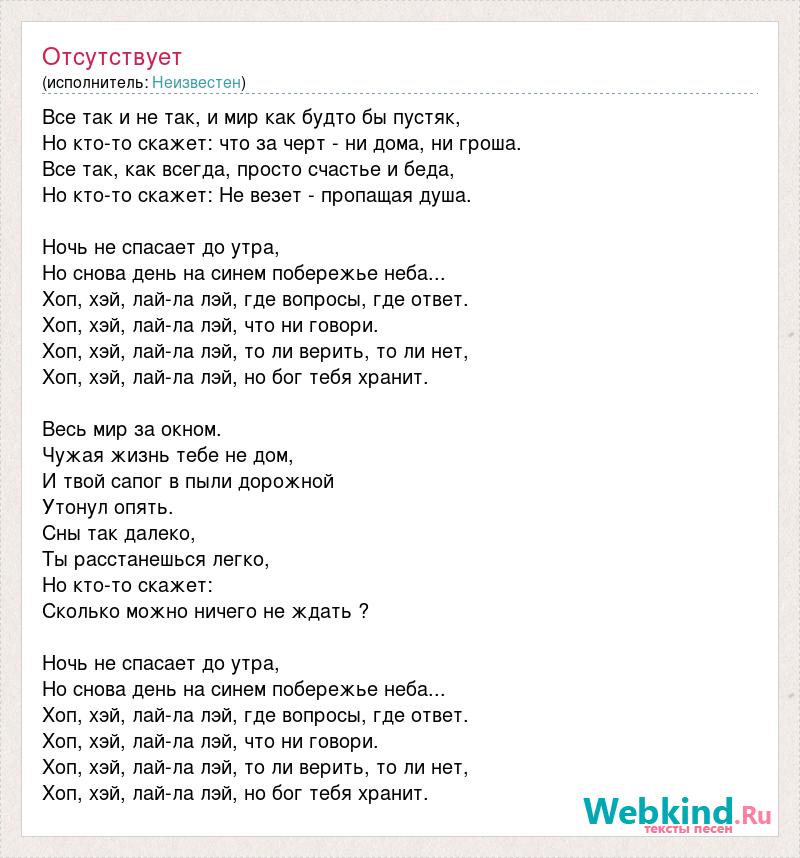 Отсутствует
(исполнитель: Неизвестен)

Все так и не так, и мир как будто бы пустяк,
Но кто-то скажет: что за черт - ни дома, ни гроша.
Все так, как всегда, просто счастье и беда,
Но кто-то скажет: Не везет - пропащая душа.

Ночь не спасает до утра,
Но снова день на синем побережье неба...
Хоп, хэй, лай-ла лэй, где вопросы, где ответ.
Хоп, хэй, лай-ла лэй, что ни говори.
Хоп, хэй, лай-ла лэй, то ли верить, то ли нет,
Хоп, хэй, лай-ла лэй, но бог тебя хранит.

Весь мир за окном.
Чужая жизнь тебе не дом,
И твой сапог в пыли дорожной
Утонул опять.
Сны так далеко,
Ты расстанешься легко,
Но кто-то скажет:
Сколько можно ничего не ждать ?

Ночь не спасает до утра,
Но снова день на синем побережье неба...
Хоп, хэй, лай-ла лэй, где вопросы, где ответ.
Хоп, хэй, лай-ла лэй, что ни говори.
Хоп, хэй, лай-ла лэй, то ли верить, то ли нет,
Хоп, хэй, лай-ла лэй, но бог тебя хранит.

Webkind.Ru
тексты песен